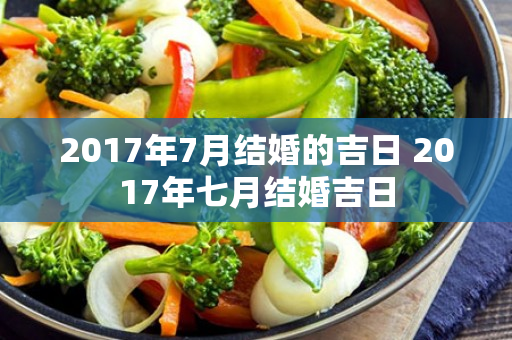 2017年7月结婚的吉日 2017年七月结婚吉日